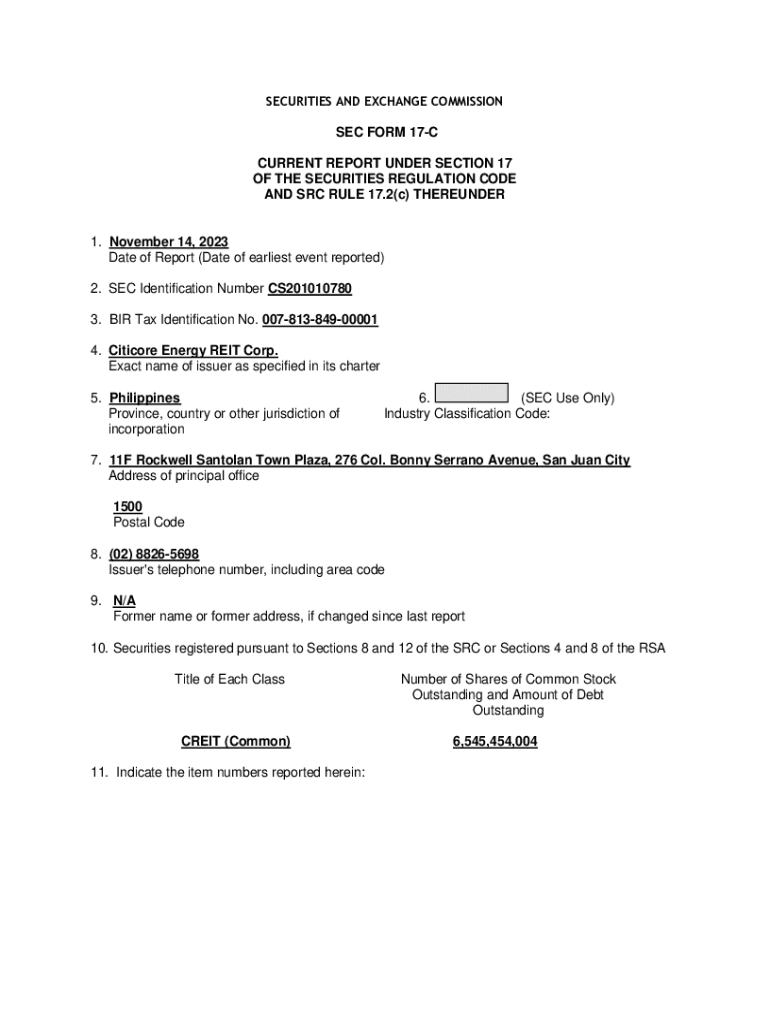 SECURITIES AND EXCHANGE COMMISSION

SEC FORM 17-C

CURRENT REPORT UNDER SECTION 17
OF THE SECURITIES REGULATION CODE
AND SRC RULE 17.2(c) THEREUNDER

1. November 14, 2023
Date of Report (Date of earliest event reported)

2. SEC Identification Number CS201010780

3. BIR Tax Identification No. 007-813-849-00001

4. Citicore Energy REIT Corp.
Exact name of issuer as specified in its charter

5. Philippines
Province, country or other jurisdiction of incorporation

6. (SEC Use Only)
Industry Classification Code:

7. 11F Rockwell Santolan Town Plaza, 276 Col. Bonny Serrano Avenue, San Juan City
Address of principal office

1500
Postal Code

8. (02) 8826-5698
Issuer's telephone number, including area code

9. N/A
Former name or former address, if changed since last report

10. Securities registered pursuant to Sections 8 and 12 of the SRC or Sections 4 and 8 of the RSA

| Title of Each Class | Number of Shares of Common Stock Outstanding and Amount of Debt Outstanding |
|---|---|
| CREIT (Common) | 6,545,454,004 |

11. Indicate the item numbers reported herein: